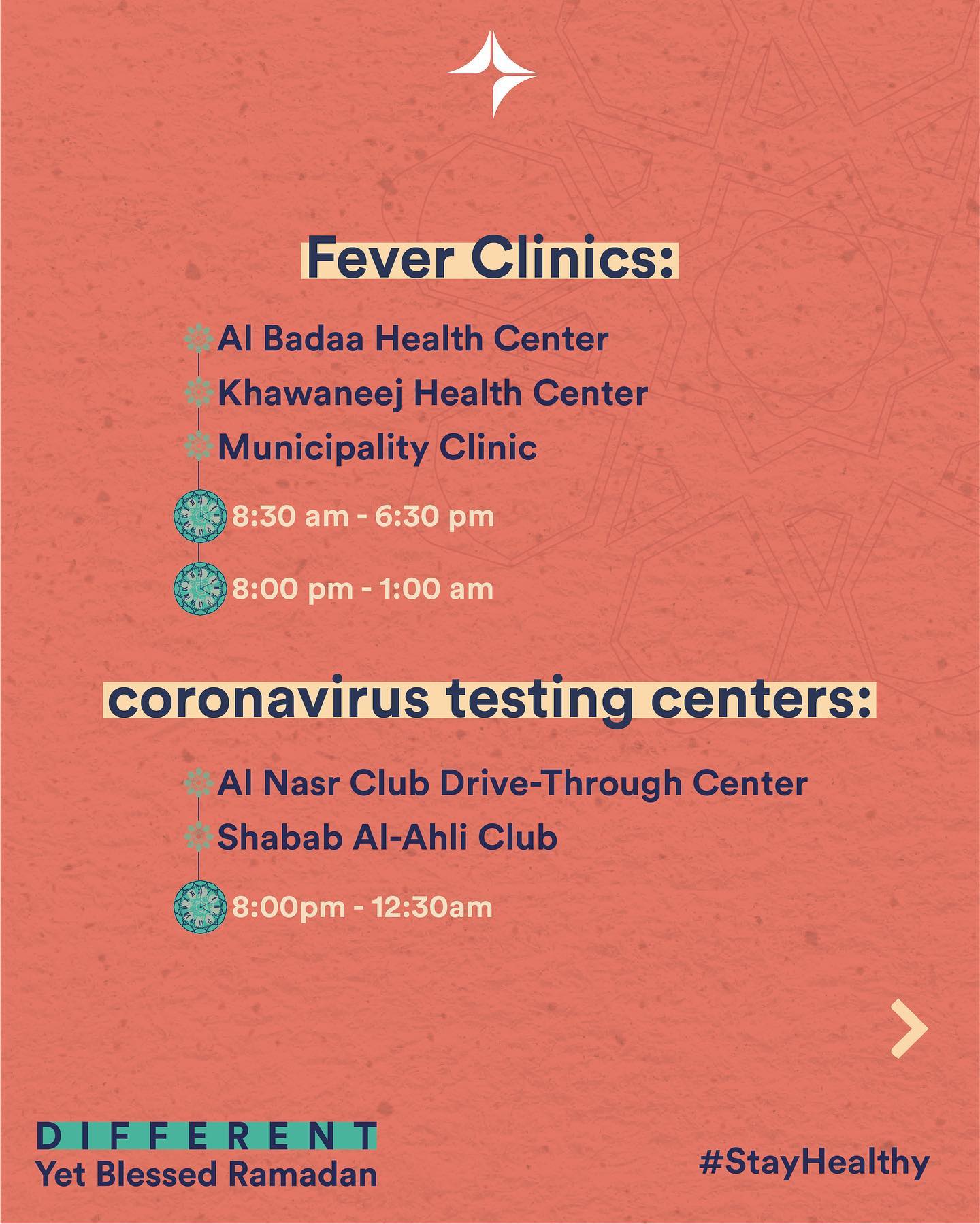 Fever Clinics:

Al Badaa Health Center
Khawaneej Health Center
Municipality Clinic

8:30 am - 6:30 pm
8:00 pm - 1:00 am

coronavirus testing centers:

Al Nasr Club Drive-Through Center
Shabab Al-Ahli Club

8:00pm - 12:30am

DIFFERENT
Yet Blessed Ramadan

#StayHealthy